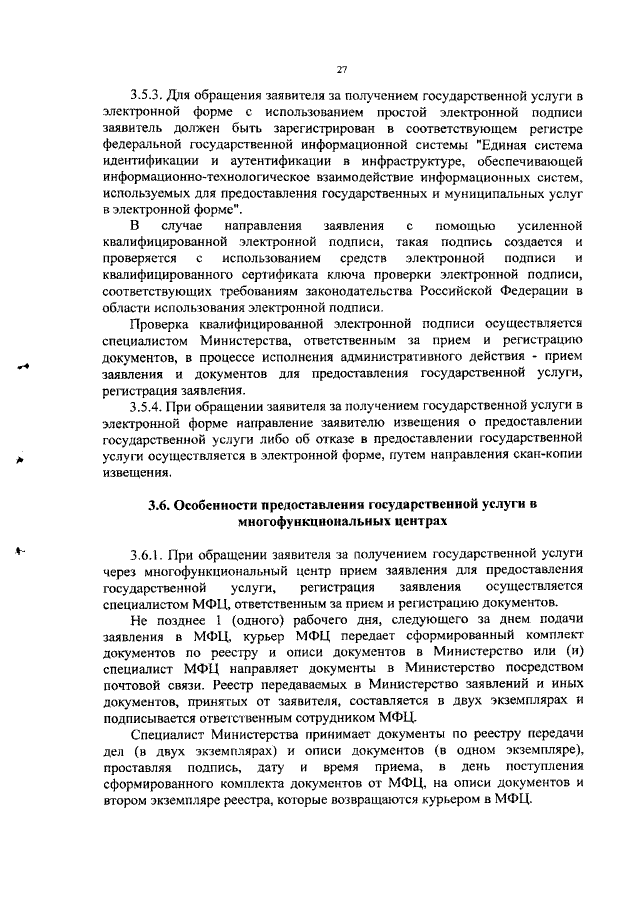 27

3.5.3. Для обращения заявителя за получением государственной услуги в электронной форме с использованием простой электронной подписи заявитель должен быть зарегистрирован в соответствующем регистре федеральной государственной информационной системы "Единая система идентификации и аутентификации в инфраструктуре, обеспечивающей информационно-технологическое взаимодействие информационных систем, используемых для предоставления государственных и муниципальных услуг в электронной форме".

В случае направления заявления с помощью усиленной квалифицированной электронной подписи, такая подпись создается и проверяется с использованием средств электронной подписи и квалифицированного сертификата ключа проверки электронной подписи, соответствующих требованиям законодательства Российской Федерации в области использования электронной подписи.

Проверка квалифицированной электронной подписи осуществляется специалистом Министерства, ответственным за прием и регистрацию документов, в процессе исполнения административного действия - прием заявления и документов для предоставления государственной услуги, регистрация заявления.

3.5.4. При обращении заявителя за получением государственной услуги в электронной форме направление заявителю извещения о предоставлении государственной услуги либо об отказе в предоставлении государственной услуги осуществляется в электронной форме, путем направления скан-копии извещения.

3.6. Особенности предоставления государственной услуги в многофункциональных центрах

3.6.1. При обращении заявителя за получением государственной услуги через многофункциональный центр прием заявления для предоставления государственной услуги, регистрация заявления осуществляется специалистом МФЦ, ответственным за прием и регистрацию документов.

Не позднее 1 (одного) рабочего дня, следующего за днем подачи заявления в МФЦ, курьер МФЦ передает сформированный комплект документов по реестру и описи документов в Министерство или (и) специалист МФЦ направляет документы в Министерство посредством почтовой связи. Реестр передаваемых в Министерство заявлений и иных документов, принятых от заявителя, составляется в двух экземплярах и подписывается ответственным сотрудником МФЦ.

Специалист Министерства принимает документы по реестру передачи дел (в двух экземплярах) и описи документов (в одном экземпляре), проставляя подпись, дату и время приема, в день поступления сформированного комплекта документов от МФЦ, на описи документов и втором экземпляре реестра, которые возвращаются курьером в МФЦ.